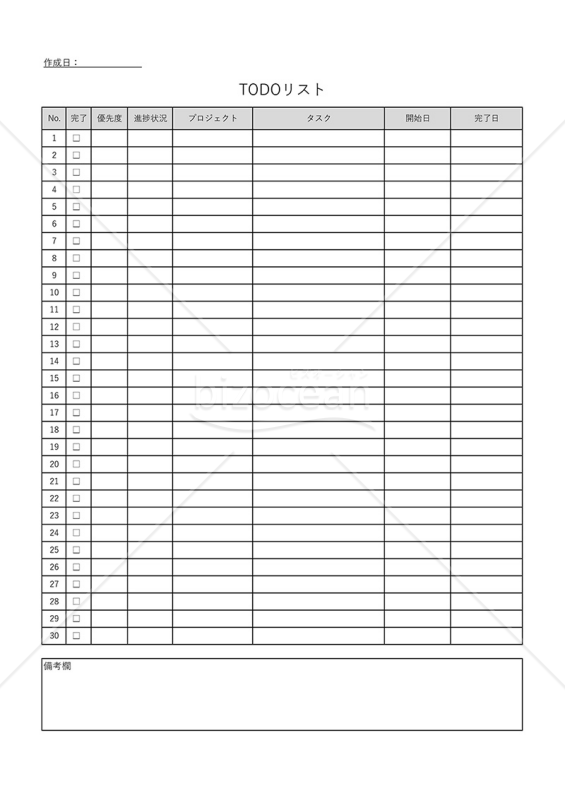 作成日：

TODOリスト

| No. | 完了 | 優先度 | 進捗状況 | プロジェクト | タスク | 開始日 | 完了日 |
|---|---|---|---|---|---|---|---|
| 1 | □ | | | | | | |
| 2 | □ | | | | | | |
| 3 | □ | | | | | | |
| 4 | □ | | | | | | |
| 5 | □ | | | | | | |
| 6 | □ | | | | | | |
| 7 | □ | | | | | | |
| 8 | □ | | | | | | |
| 9 | □ | | | | | | |
| 10 | □ | | | | | | |
| 11 | □ | | | | | | |
| 12 | □ | | | | | | |
| 13 | □ | | | | | | |
| 14 | □ | | | | | | |
| 15 | □ | | | | | | |
| 16 | □ | | | | | | |
| 17 | □ | | | | | | |
| 18 | □ | | | | | | |
| 19 | □ | | | | | | |
| 20 | □ | | | | | | |
| 21 | □ | | | | | | |
| 22 | □ | | | | | | |
| 23 | □ | | | | | | |
| 24 | □ | | | | | | |
| 25 | □ | | | | | | |
| 26 | □ | | | | | | |
| 27 | □ | | | | | | |
| 28 | □ | | | | | | |
| 29 | □ | | | | | | |
| 30 | □ | | | | | | |

備考欄

ビズオーシャン
bizocean